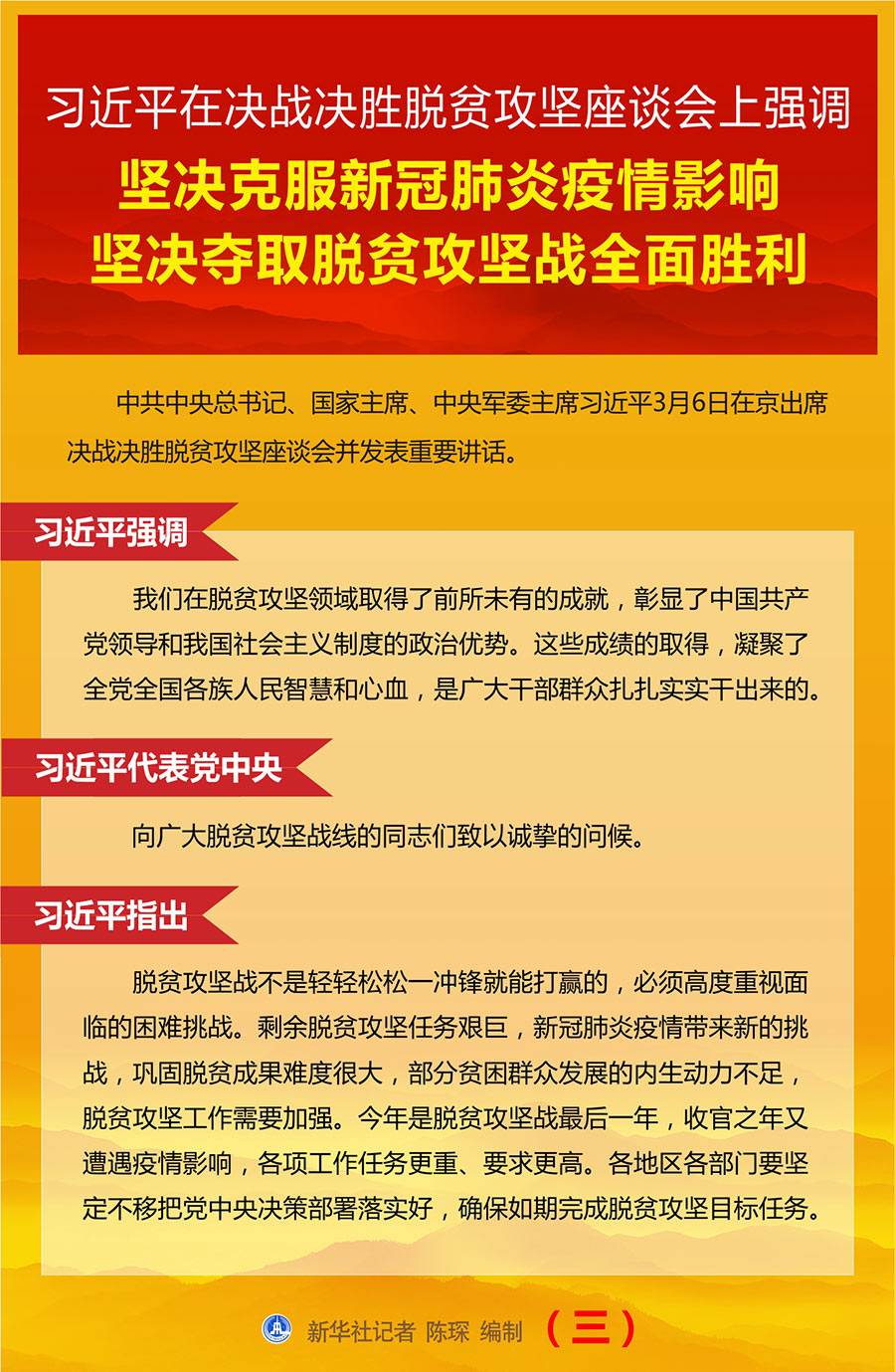 习近平在决战决胜脱贫攻坚座谈会上强调

坚决克服新冠肺炎疫情影响
坚决夺取脱贫攻坚战全面胜利

中共中央总书记、国家主席、中央军委主席习近平3月6日在京出席决战决胜脱贫攻坚座谈会并发表重要讲话。

习近平强调

我们在脱贫攻坚领域取得了前所未有的成就，彰显了中国共产党领导和我国社会主义制度的政治优势。这些成绩的取得，凝聚了全党全国各族人民智慧和心血，是广大干部群众扎扎实实干出来的。

习近平代表党中央

向广大脱贫攻坚战线的同志们致以诚挚的问候。

习近平指出

脱贫攻坚战不是轻轻松松一冲锋就能打赢的，必须高度重视面临的困难挑战。剩余脱贫攻坚任务艰巨，新冠肺炎疫情带来新的挑战，巩固脱贫成果难度很大，部分贫困群众发展的内生动力不足，脱贫攻坚工作需要加强。今年是脱贫攻坚战最后一年，收官之年又遭遇疫情影响，各项工作任务更重、要求更高。各地区各部门要坚定不移把党中央决策部署落实好，确保如期完成脱贫攻坚目标任务。

新华社记者 陈琛 编制 （三）